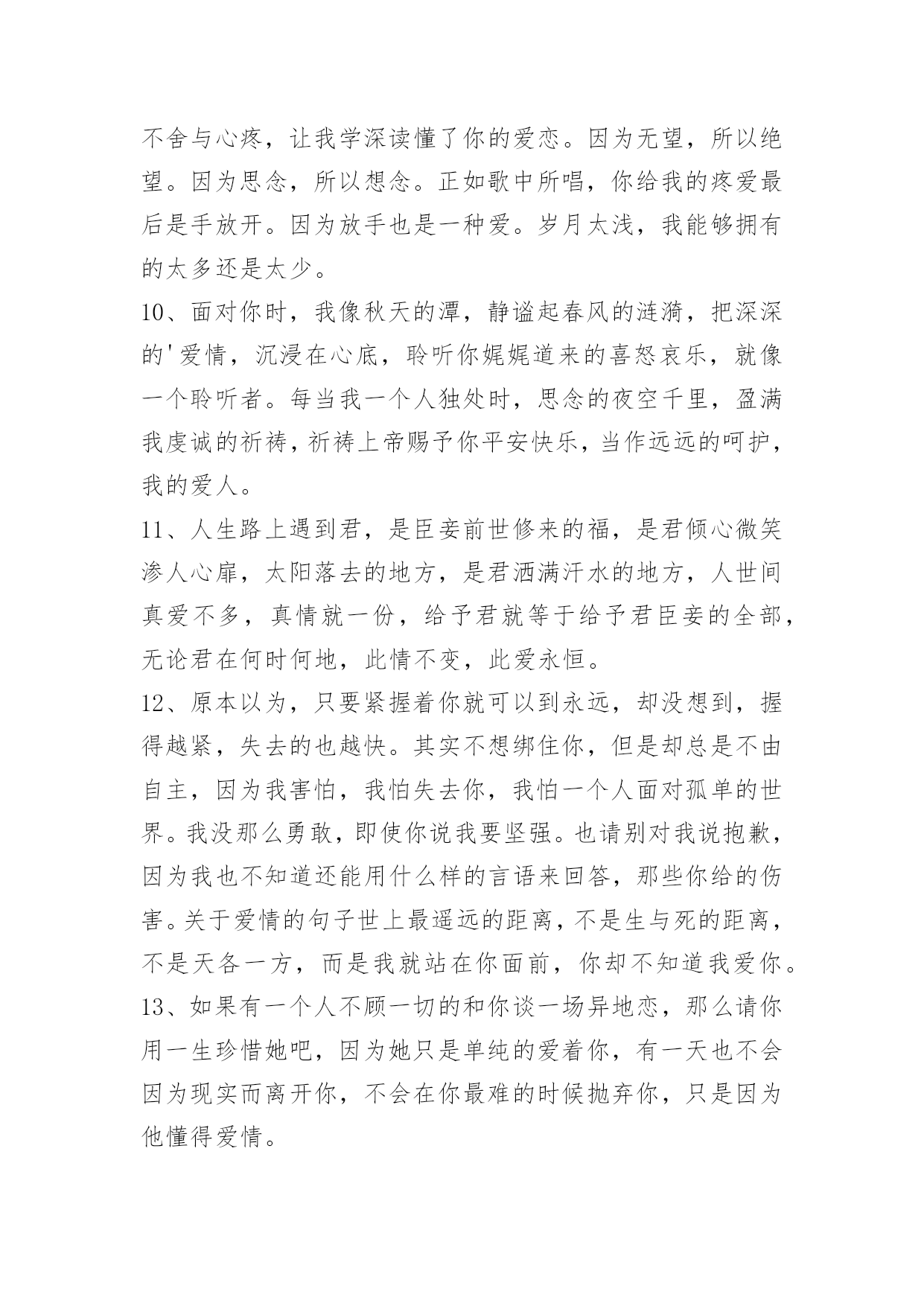 不舍与心疼，让我学深读懂了你的爱恋。因为无望，所以绝望。因为思念，所以想念。正如歌中所唱，你给我的疼爱最后是手放开。因为放手也是一种爱。岁月太浅，我能够拥有的太多还是太少。

10、面对你时，我像秋天的潭，静谧起春风的涟漪，把深深的'爱情，沉浸在心底，聆听你娓娓道来的喜怒哀乐，就像一个聆听者。每当我一个人独处时，思念的夜空千里，盈满我虔诚的祈祷，祈祷上帝赐予你平安快乐，当作远远的呵护，我的爱人。

11、人生路上遇到君，是臣妾前世修来的福，是君倾心微笑渗人心扉，太阳落去的地方，是君洒满汗水的地方，人世间真爱不多，真情就一份，给予君就等于给予君臣妾的全部，无论君在何时何地，此情不变，此爱永恒。

12、原本以为，只要紧握着你就可以到永远，却没想到，握得越紧，失去的也越快。其实不想绑住你，但是却总是不由自主，因为我害怕，我怕失去你，我怕一个人面对孤单的世界。我没那么勇敢，即使你说我要坚强。也请别对我说抱歉，因为我也不知道还能用什么样的言语来回答，那些你给的伤害。关于爱情的句子世上最遥远的距离，不是生与死的距离，不是天各一方，而是我就站在你面前，你却不知道我爱你。

13、如果有一个人不顾一切的和你谈一场异地恋，那么请你用一生珍惜她吧，因为她只是单纯的爱着你，有一天也不会因为现实而离开你，不会在你最难的时候抛弃你，只是因为他懂得爱情。